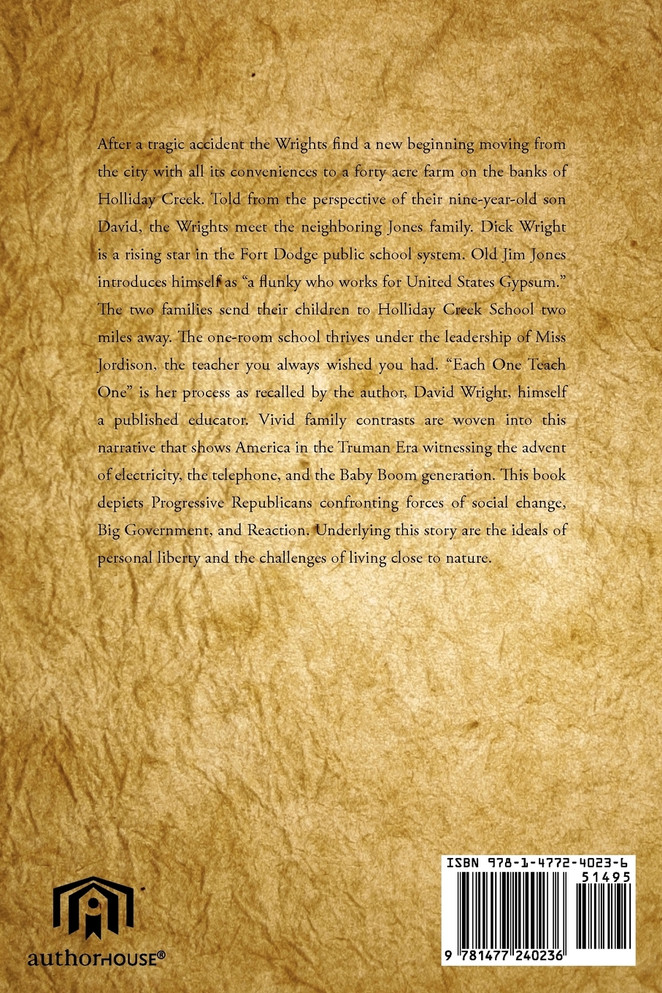 After a tragic accident the Wrights find a new beginning moving from the city with all its conveniences to a forty acre farm on the banks of Holliday Creek. Told from the perspective of their nine-year-old son David, the Wrights meet the neighboring Jones family. Dick Wright is a rising star in the Fort Dodge public school system. Old Jim Jones introduces himself as "a flunky who works for United States Gypsum." The two families send their children to Holliday Creek School two miles away. The one-room school thrives under the leadership of Miss Jordison, the teacher you always wished you had. "Each One Teach One" is her process as recalled by the author, David Wright, himself a published educator. Vivid family contrasts are woven into this narrative that shows America in the Truman Era witnessing the advent of electricity, the telephone, and the Baby Boom generation. This book depicts Progressive Republicans confronting forces of social change, Big Government, and Reaction. Underlying this story are the ideals of personal liberty and the challenges of living close to nature.

authorHOUSE®

ISBN 978-1-4772-4023-6
51495
9 781477 240236